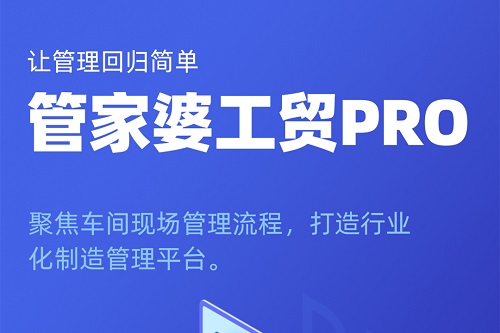 让管理回归简单

管家婆工贸PRO

聚焦车间现场管理流程，打造行业化制造管理平台。